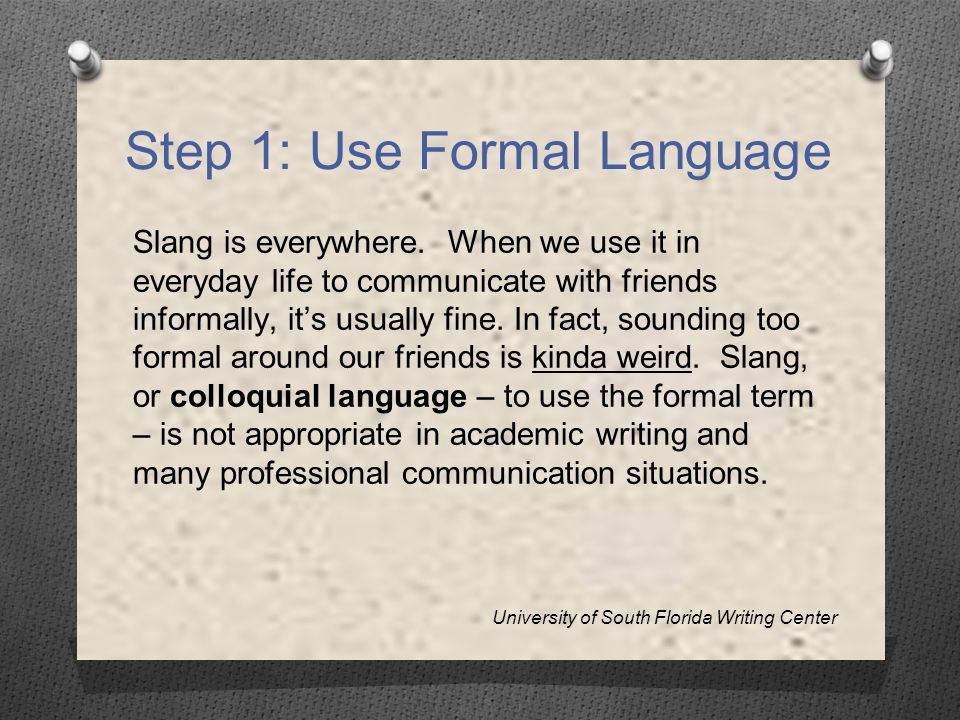 Step 1: Use Formal Language

Slang is everywhere. When we use it in everyday life to communicate with friends informally, it's usually fine. In fact, sounding too formal around our friends is kinda weird. Slang, or colloquial language – to use the formal term – is not appropriate in academic writing and many professional communication situations.

University of South Florida Writing Center